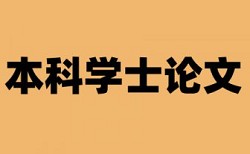 本科学士论文